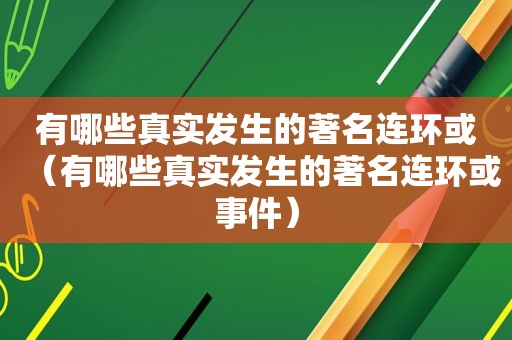 有哪些真实发生的著名连环或（有哪些真实发生的著名连环或事件）